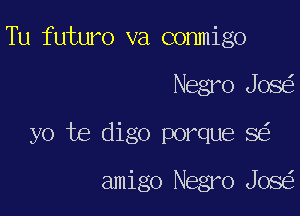 Tu futuro va conmigo

Negro José

yo te digo porque sé

amigo Negro José